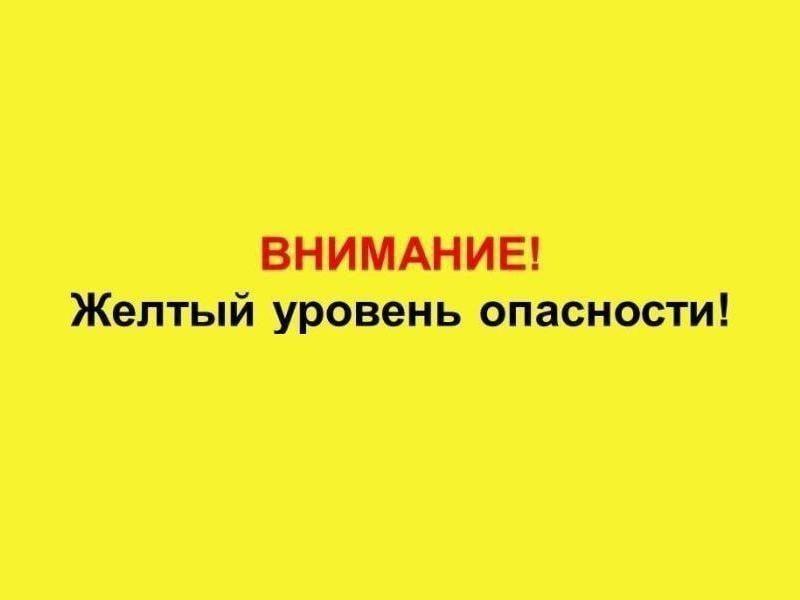 ВНИМАНИЕ!
Желтый уровень опасности!